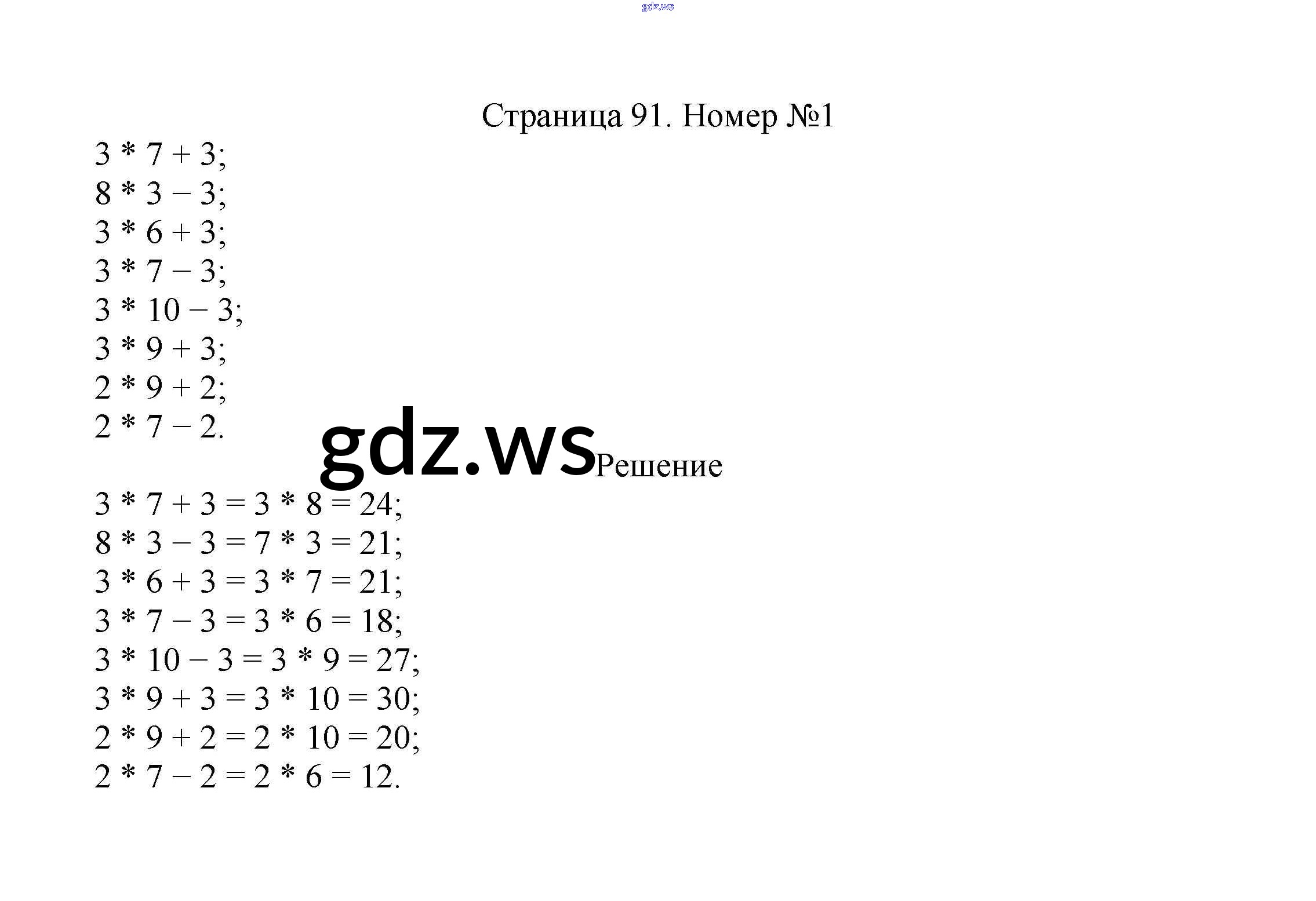 Страница 91. Номер №1

$3 * 7 + 3$;
$8 * 3 - 3$;
$3 * 6 + 3$;
$3 * 7 - 3$;
$3 * 10 - 3$;
$3 * 9 + 3$;
$2 * 9 + 2$;
$2 * 7 - 2$.

Решение

$3 * 7 + 3 = 3 * 8 = 24$;
$8 * 3 - 3 = 7 * 3 = 21$;
$3 * 6 + 3 = 3 * 7 = 21$;
$3 * 7 - 3 = 3 * 6 = 18$;
$3 * 10 - 3 = 3 * 9 = 27$;
$3 * 9 + 3 = 3 * 10 = 30$;
$2 * 9 + 2 = 2 * 10 = 20$;
$2 * 7 - 2 = 2 * 6 = 12$.

gdz.ws